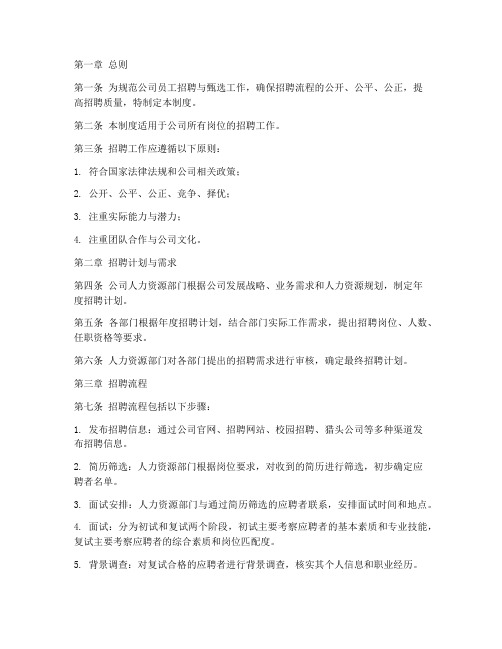 第一章 总则

第一条 为规范公司员工招聘与甄选工作，确保招聘流程的公开、公平、公正，提高招聘质量，特制定本制度。

第二条 本制度适用于公司所有岗位的招聘工作。

第三条 招聘工作应遵循以下原则：

1. 符合国家法律法规和公司相关政策；

2. 公开、公平、公正、竞争、择优；

3. 注重实际能力与潜力；

4. 注重团队合作与公司文化。

第二章 招聘计划与需求

第四条 公司人力资源部门根据公司发展战略、业务需求和人力资源规划，制定年度招聘计划。

第五条 各部门根据年度招聘计划，结合部门实际工作需求，提出招聘岗位、人数、任职资格等要求。

第六条 人力资源部门对各部门提出的招聘需求进行审核，确定最终招聘计划。

第三章 招聘流程

第七条 招聘流程包括以下步骤：

1. 发布招聘信息：通过公司官网、招聘网站、校园招聘、猎头公司等多种渠道发布招聘信息。

2. 简历筛选：人力资源部门根据岗位要求，对收到的简历进行筛选，初步确定应聘者名单。

3. 面试安排：人力资源部门与通过简历筛选的应聘者联系，安排面试时间和地点。

4. 面试：分为初试和复试两个阶段，初试主要考察应聘者的基本素质和专业技能，复试主要考察应聘者的综合素质和岗位匹配度。

5. 背景调查：对复试合格的应聘者进行背景调查，核实其个人信息和职业经历。